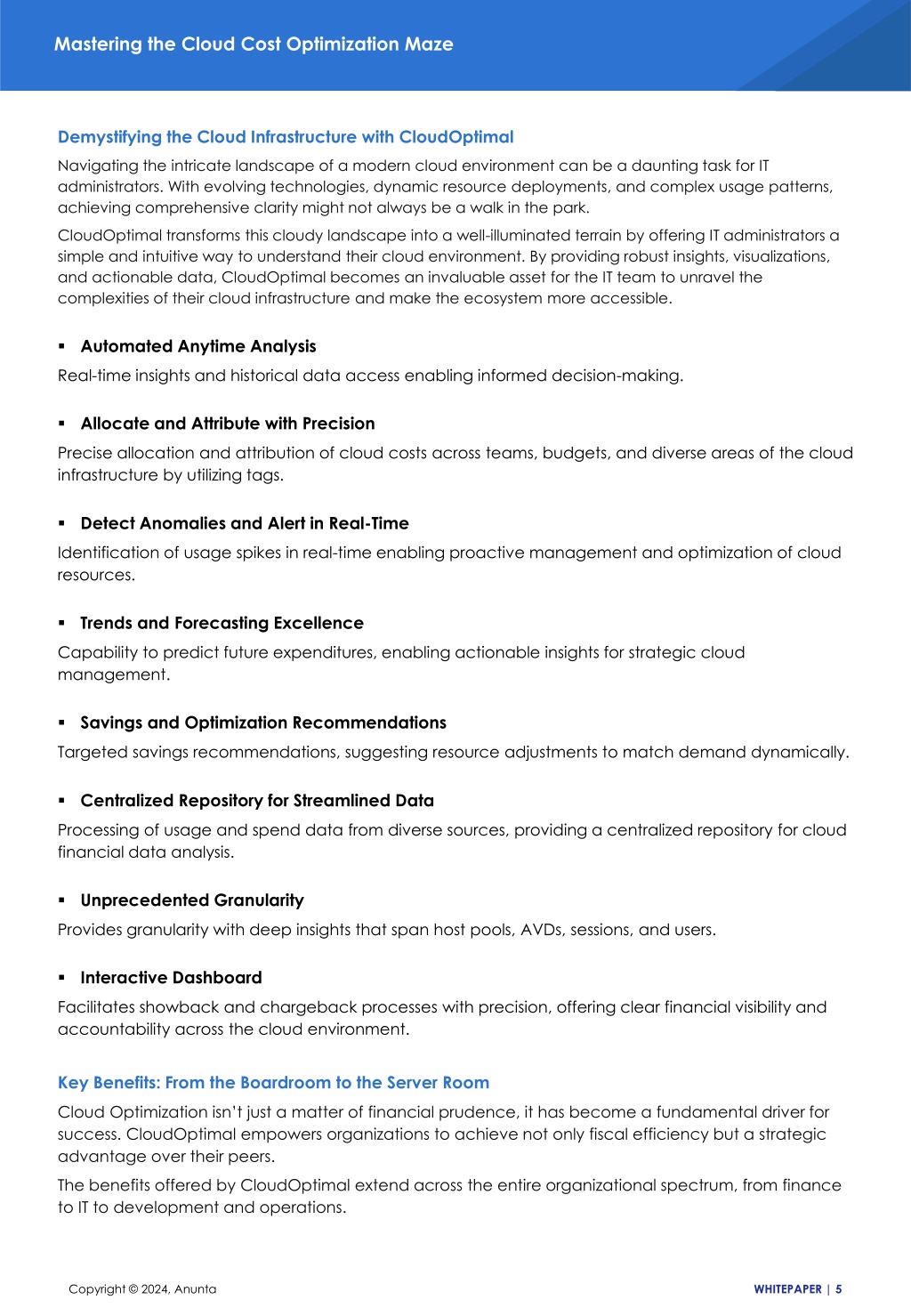 Mastering the Cloud Cost Optimization Maze

Demystifying the Cloud Infrastructure with CloudOptimal

Navigating the intricate landscape of a modern cloud environment can be a daunting task for IT administrators. With evolving technologies, dynamic resource deployments, and complex usage patterns, achieving comprehensive clarity might not always be a walk in the park.

CloudOptimal transforms this cloudy landscape into a well-illuminated terrain by offering IT administrators a simple and intuitive way to understand their cloud environment. By providing robust insights, visualizations, and actionable data, CloudOptimal becomes an invaluable asset for the IT team to unravel the complexities of their cloud infrastructure and make the ecosystem more accessible.

▪ Automated Anytime Analysis

Real-time insights and historical data access enabling informed decision-making.

▪ Allocate and Attribute with Precision

Precise allocation and attribution of cloud costs across teams, budgets, and diverse areas of the cloud infrastructure by utilizing tags.

▪ Detect Anomalies and Alert in Real-Time

Identification of usage spikes in real-time enabling proactive management and optimization of cloud resources.

▪ Trends and Forecasting Excellence

Capability to predict future expenditures, enabling actionable insights for strategic cloud management.

▪ Savings and Optimization Recommendations

Targeted savings recommendations, suggesting resource adjustments to match demand dynamically.

▪ Centralized Repository for Streamlined Data

Processing of usage and spend data from diverse sources, providing a centralized repository for cloud financial data analysis.

▪ Unprecedented Granularity

Provides granularity with deep insights that span host pools, AVDs, sessions, and users.

▪ Interactive Dashboard

Facilitates showback and chargeback processes with precision, offering clear financial visibility and accountability across the cloud environment.

Key Benefits: From the Boardroom to the Server Room

Cloud Optimization isn't just a matter of financial prudence, it has become a fundamental driver for success. CloudOptimal empowers organizations to achieve not only fiscal efficiency but a strategic advantage over their peers.

The benefits offered by CloudOptimal extend across the entire organizational spectrum, from finance to IT to development and operations.

Copyright © 2024, Anunta

WHITEPAPER | 5